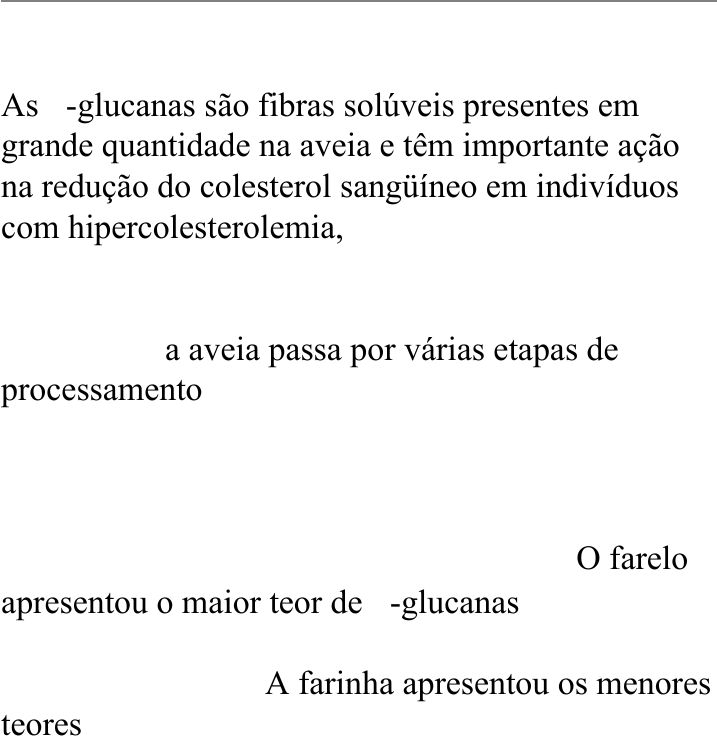 As -glucanas são fibras solúveis presentes em grande quantidade na aveia e têm importante ação na redução do colesterol sangüíneo em indivíduos com hipercolesterolemia,

a aveia passa por várias etapas de processamento

O farelo apresentou o maior teor de -glucanas

A farinha apresentou os menores teores